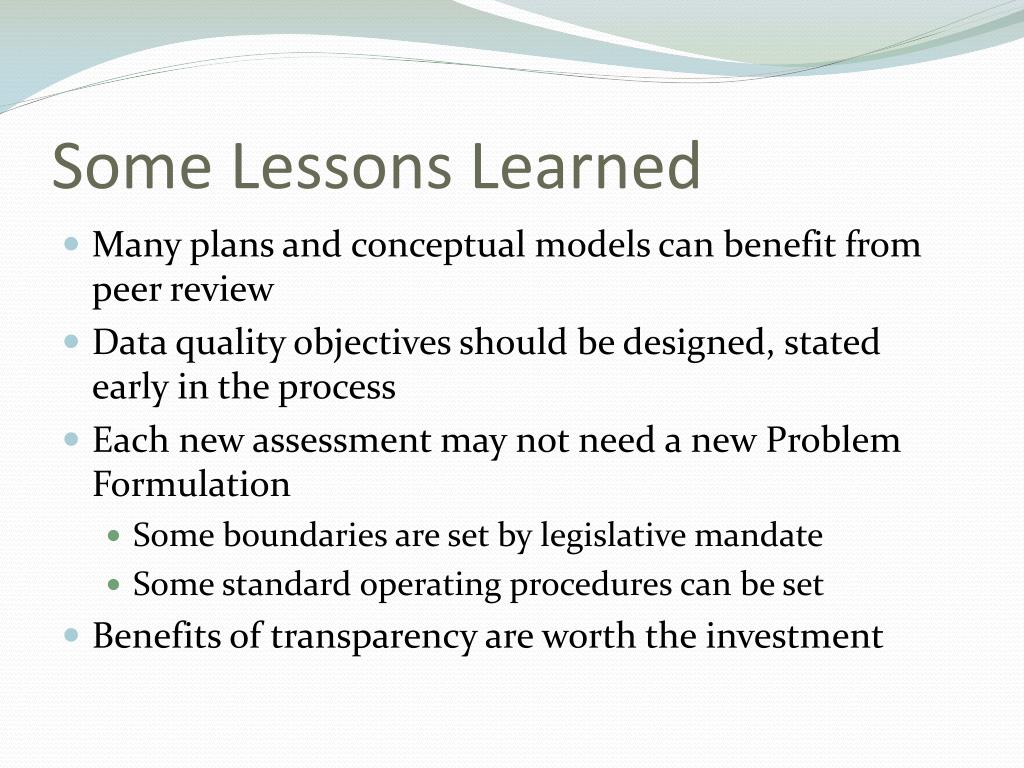 Some Lessons Learned

- Many plans and conceptual models can benefit from peer review
- Data quality objectives should be designed, stated early in the process
- Each new assessment may not need a new Problem Formulation
  - Some boundaries are set by legislative mandate
  - Some standard operating procedures can be set
- Benefits of transparency are worth the investment